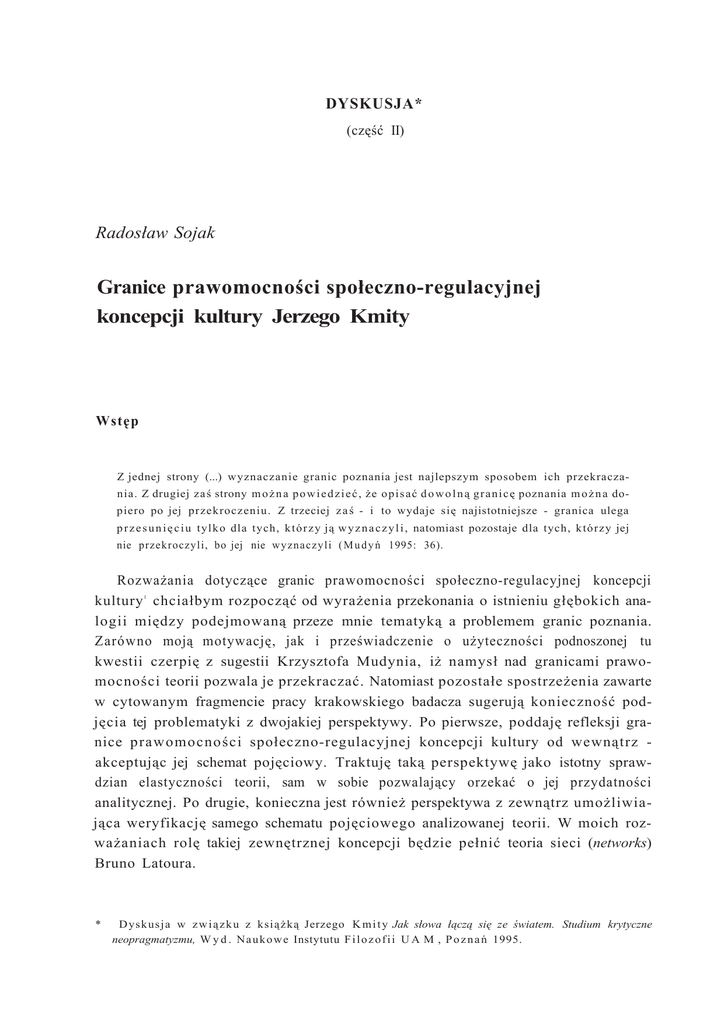 DYSKUSJA*

(część II)

Radosław Sojak

Granice prawomocności społeczno-regulacyjnej koncepcji kultury Jerzego Kmity

Wstęp

Z jednej strony (...) wyznaczanie granic poznania jest najlepszym sposobem ich przekraczania. Z drugiej zaś strony można powiedzieć, że opisać dowolną granicę poznania można dopiero po jej przekroczeniu. Z trzeciej zaś - i to wydaje się najistotniejsze - granica ulega przesunięciu tylko dla tych, którzy ją wyznaczyli, natomiast pozostaje dla tych, którzy jej nie przekroczyli, bo jej nie wyznaczyli (Mudyń 1995: 36).

Rozważania dotyczące granic prawomocności społeczno-regulacyjnej koncepcji kultury$^1$ chciałbym rozpocząć od wyrażenia przekonania o istnieniu głębokich analogii między podejmowaną przeze mnie tematyką a problemem granic poznania. Zarówno moją motywację, jak i przeświadczenie o użyteczności podnoszonej tu kwestii czerpię z sugestii Krzysztofa Mudynia, iż namysł nad granicami prawomocności teorii pozwala je przekraczać. Natomiast pozostałe spostrzeżenia zawarte w cytowanym fragmencie pracy krakowskiego badacza sugerują konieczność podjęcia tej problematyki z dwojakiej perspektywy. Po pierwsze, poddaję refleksji granice prawomocności społeczno-regulacyjnej koncepcji kultury od wewnątrz - akceptując jej schemat pojęciowy. Traktuję taką perspektywę jako istotny sprawdzian elastyczności teorii, sam w sobie pozwalający orzekać o jej przydatności analitycznej. Po drugie, konieczna jest również perspektywa z zewnątrz umożliwiająca weryfikację samego schematu pojęciowego analizowanej teorii. W moich rozważaniach rolę takiej zewnętrznej koncepcji będzie pełnić teoria sieci (networks) Bruno Latoura.

* Dyskusja w związku z książką Jerzego Kmity Jak słowa łączą się ze światem. Studium krytyczne neopragmatyzmu, Wyd. Naukowe Instytutu Filozofii UAM, Poznań 1995.